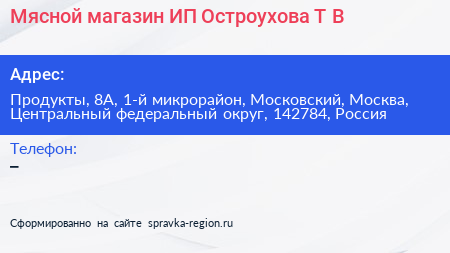 Мясной магазин ИП Остроухова Т В

Адрес:

Продукты, 8А, 1-й микрорайон, Московский, Москва, Центральный федеральный округ, 142784, Россия

Телефон:

–

Сформированно на сайте spravka-region.ru